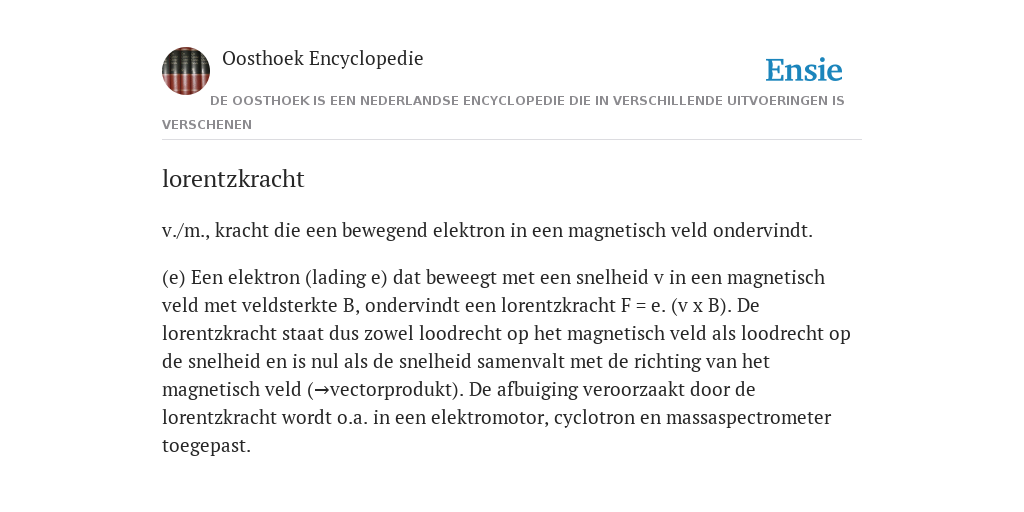 Oosthoek Encyclopedie

Ensie

DE OOSTHOEK IS EEN NEDERLANDSE ENCYCLOPEDIE DIE IN VERSCHILLENDE UITVOERINGEN IS VERSCHENEN

lorentzkracht

v./m., kracht die een bewegend elektron in een magnetisch veld ondervindt.

(e) Een elektron (lading e) dat beweegt met een snelheid v in een magnetisch veld met veldsterkte B, ondervindt een lorentzkracht F = e. (v x B). De lorentzkracht staat dus zowel loodrecht op het magnetisch veld als loodrecht op de snelheid en is nul als de snelheid samenvalt met de richting van het magnetisch veld (→vectorprodukt). De afbuiging veroorzaakt door de lorentzkracht wordt o.a. in een elektromotor, cyclotron en massaspectrometer toegepast.